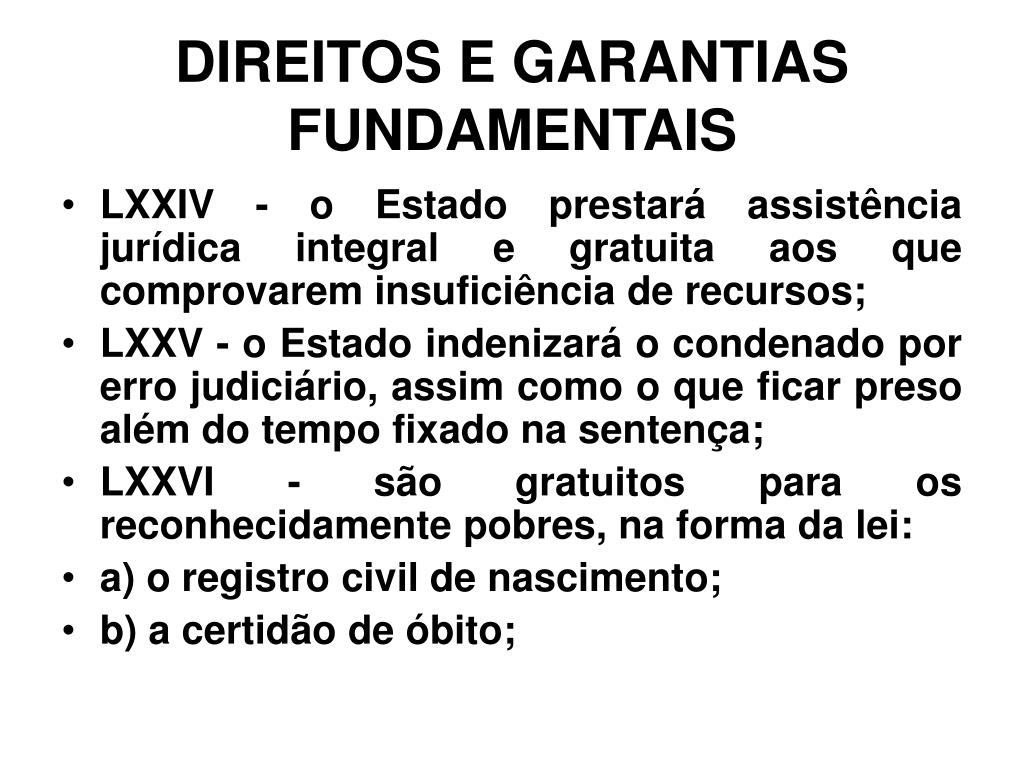 DIREITOS E GARANTIAS FUNDAMENTAIS

• LXXIV - o Estado prestará assistência jurídica integral e gratuita aos que comprovarem insuficiência de recursos;
• LXXV - o Estado indenizará o condenado por erro judiciário, assim como o que ficar preso além do tempo fixado na sentença;
• LXXVI - são gratuitos para os reconhecidamente pobres, na forma da lei:
• a) o registro civil de nascimento;
• b) a certidão de óbito;